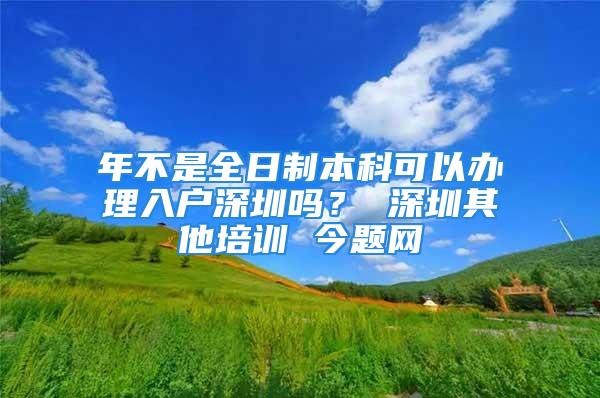 年不是全日制本科可以办理入户深圳吗？ 深圳其他培训 今题网